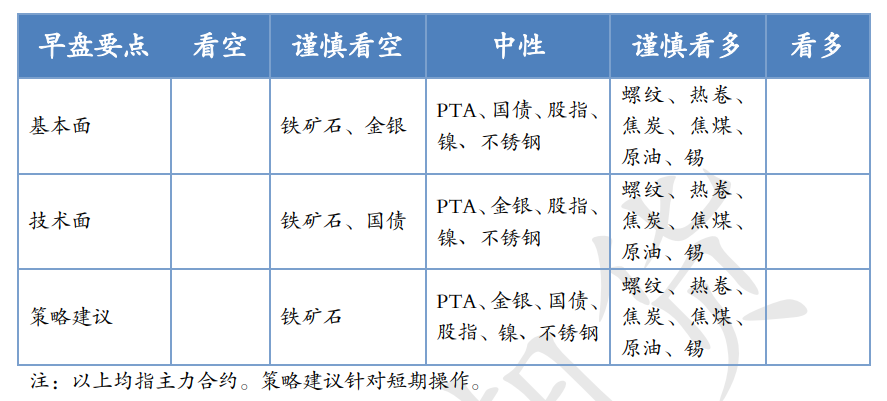 | 早盘要点 | 看空 | 谨慎看空 | 中性 | 谨慎看多 | 看多 |
|---|---|---|---|---|---|
| 基本面 | | 铁矿石、金银 | PTA、国债、股指、镍、不锈钢 | 螺纹、热卷、焦炭、焦煤、原油、锡 | |
| 技术面 | | 铁矿石、国债 | PTA、金银、股指、镍、不锈钢 | 螺纹、热卷、焦炭、焦煤、原油、锡 | |
| 策略建议 | | 铁矿石 | PTA、金银、国债、股指、镍、不锈钢 | 螺纹、热卷、焦炭、焦煤、原油、锡 | |

注：以上均指主力合约。策略建议针对短期操作。